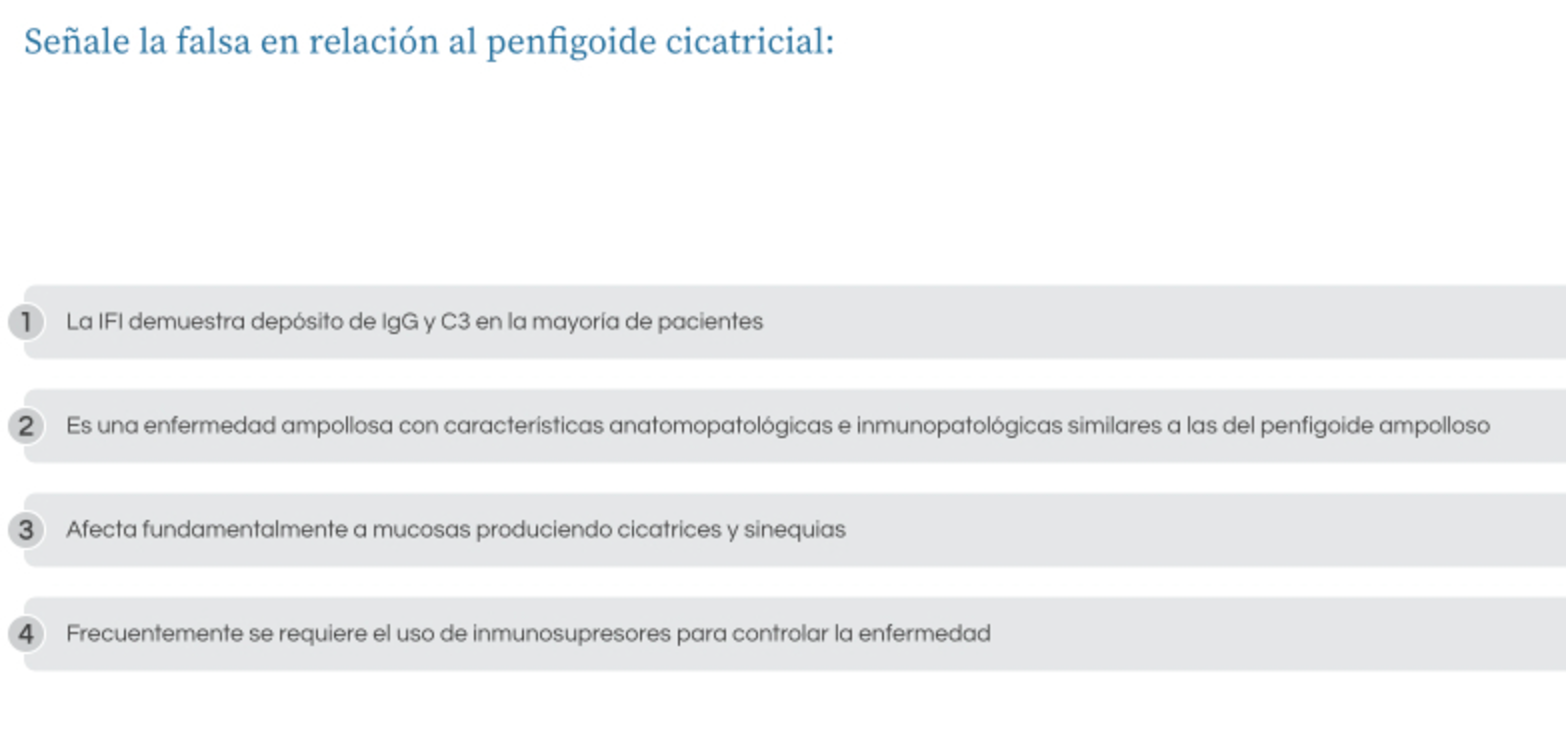 Señale la falsa en relación al penfigoide cicatricial:

1 La IFI demuestra depósito de IgG y C3 en la mayoría de pacientes

2 Es una enfermedad ampollosa con características anatomopatológicas e inmunopatológicas similares a las del penfigoide ampolloso

3 Afecta fundamentalmente a mucosas produciendo cicatrices y sinequias

4 Frecuentemente se requiere el uso de inmunosupresores para controlar la enfermedad